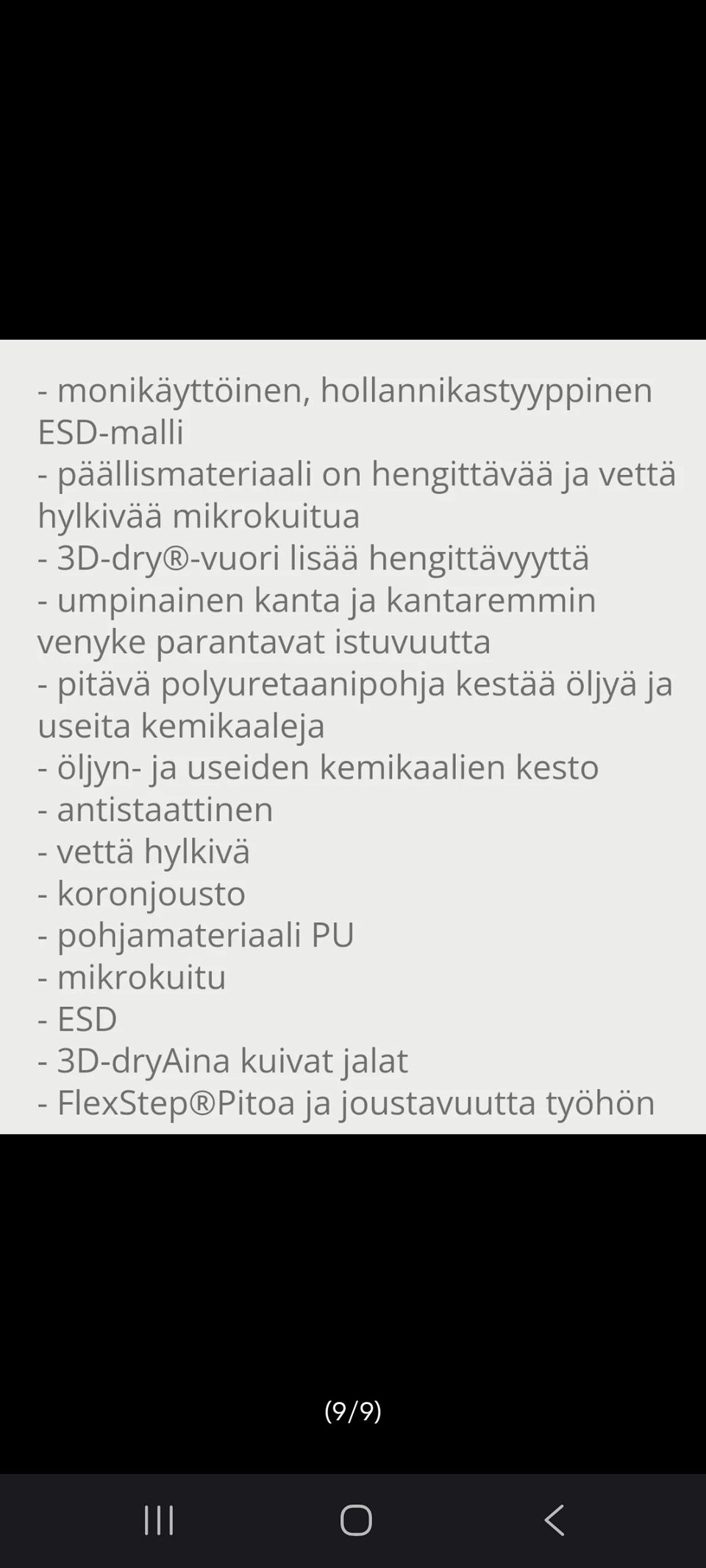 - monikäyttöinen, hollannikastyyppinen ESD-malli
- päällismateriaali on hengittävää ja vettä hylkivää mikrokuitua
- 3D-dry®-vuori lisää hengittävyyttä
- umpinainen kanta ja kantaremmin venyke parantavat istuvuutta
- pitävä polyuretaanipohja kestää öljyä ja useita kemikaaleja
- öljyn- ja useiden kemikaalien kesto
- antistaattinen
- vettä hylkivä
- koronjousto
- pohjamateriaali PU
- mikrokuitu
- ESD
- 3D-dryAina kuivat jalat
- FlexStep®Pitoa ja joustavuutta työhön

(9/9)